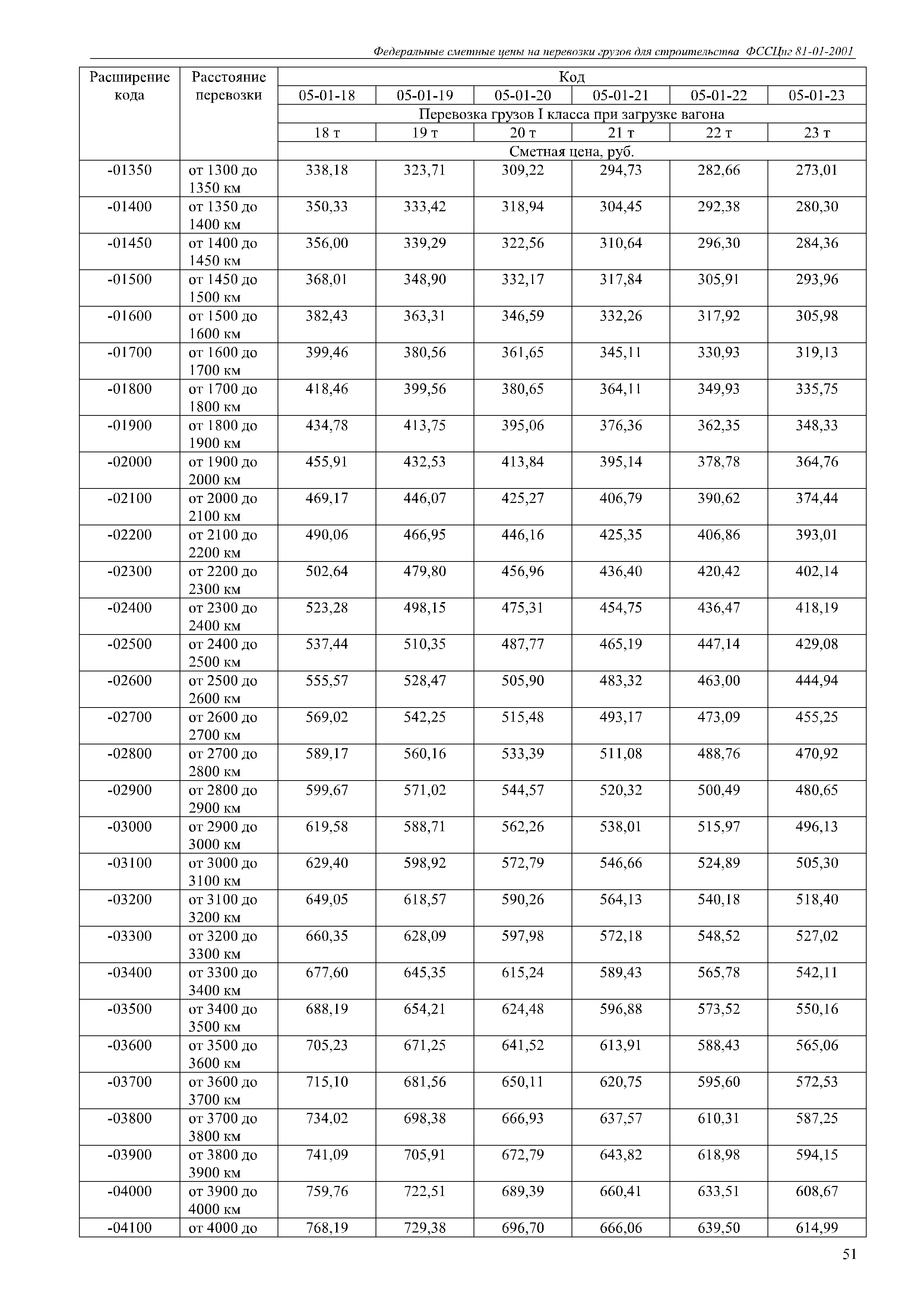 Федеральные сметные цены на перевозки грузов для строительства ФССЦпг 81-01-2001

| Расширение кода | Расстояние перевозки | Код | | | | | |
|---|---|---|---|---|---|---|---|
| | | 05-01-18 | 05-01-19 | 05-01-20 | 05-01-21 | 05-01-22 | 05-01-23 |
| | | Перевозка грузов I класса при загрузке вагона | | | | | |
| | | 18 т | 19 т | 20 т | 21 т | 22 т | 23 т |
| | | Сметная цена, руб. | | | | | |
| -01350 | от 1300 до 1350 км | 338,18 | 323,71 | 309,22 | 294,73 | 282,66 | 273,01 |
| -01400 | от 1350 до 1400 км | 350,33 | 333,42 | 318,94 | 304,45 | 292,38 | 280,30 |
| -01450 | от 1400 до 1450 км | 356,00 | 339,29 | 322,56 | 310,64 | 296,30 | 284,36 |
| -01500 | от 1450 до 1500 км | 368,01 | 348,90 | 332,17 | 317,84 | 305,91 | 293,96 |
| -01600 | от 1500 до 1600 км | 382,43 | 363,31 | 346,59 | 332,26 | 317,92 | 305,98 |
| -01700 | от 1600 до 1700 км | 399,46 | 380,56 | 361,65 | 345,11 | 330,93 | 319,13 |
| -01800 | от 1700 до 1800 км | 418,46 | 399,56 | 380,65 | 364,11 | 349,93 | 335,75 |
| -01900 | от 1800 до 1900 км | 434,78 | 413,75 | 395,06 | 376,36 | 362,35 | 348,33 |
| -02000 | от 1900 до 2000 км | 455,91 | 432,53 | 413,84 | 395,14 | 378,78 | 364,76 |
| -02100 | от 2000 до 2100 км | 469,17 | 446,07 | 425,27 | 406,79 | 390,62 | 374,44 |
| -02200 | от 2100 до 2200 км | 490,06 | 466,95 | 446,16 | 425,35 | 406,86 | 393,01 |
| -02300 | от 2200 до 2300 км | 502,64 | 479,80 | 456,96 | 436,40 | 420,42 | 402,14 |
| -02400 | от 2300 до 2400 км | 523,28 | 498,15 | 475,31 | 454,75 | 436,47 | 418,19 |
| -02500 | от 2400 до 2500 км | 537,44 | 510,35 | 487,77 | 465,19 | 447,14 | 429,08 |
| -02600 | от 2500 до 2600 км | 555,57 | 528,47 | 505,90 | 483,32 | 463,00 | 444,94 |
| -02700 | от 2600 до 2700 км | 569,02 | 542,25 | 515,48 | 493,17 | 473,09 | 455,25 |
| -02800 | от 2700 до 2800 км | 589,17 | 560,16 | 533,39 | 511,08 | 488,76 | 470,92 |
| -02900 | от 2800 до 2900 км | 599,67 | 571,02 | 544,57 | 520,32 | 500,49 | 480,65 |
| -03000 | от 2900 до 3000 км | 619,58 | 588,71 | 562,26 | 538,01 | 515,97 | 496,13 |
| -03100 | от 3000 до 3100 км | 629,40 | 598,92 | 572,79 | 546,66 | 524,89 | 505,30 |
| -03200 | от 3100 до 3200 км | 649,05 | 618,57 | 590,26 | 564,13 | 540,18 | 518,40 |
| -03300 | от 3200 до 3300 км | 660,35 | 628,09 | 597,98 | 572,18 | 548,52 | 527,02 |
| -03400 | от 3300 до 3400 км | 677,60 | 645,35 | 615,24 | 589,43 | 565,78 | 542,11 |
| -03500 | от 3400 до 3500 км | 688,19 | 654,21 | 624,48 | 596,88 | 573,52 | 550,16 |
| -03600 | от 3500 до 3600 км | 705,23 | 671,25 | 641,52 | 613,91 | 588,43 | 565,06 |
| -03700 | от 3600 до 3700 км | 715,10 | 681,56 | 650,11 | 620,75 | 595,60 | 572,53 |
| -03800 | от 3700 до 3800 км | 734,02 | 698,38 | 666,93 | 637,57 | 610,31 | 587,25 |
| -03900 | от 3800 до 3900 км | 741,09 | 705,91 | 672,79 | 643,82 | 618,98 | 594,15 |
| -04000 | от 3900 до 4000 км | 759,76 | 722,51 | 689,39 | 660,41 | 633,51 | 608,67 |
| -04100 | от 4000 до | 768,19 | 729,38 | 696,70 | 666,06 | 639,50 | 614,99 |

51